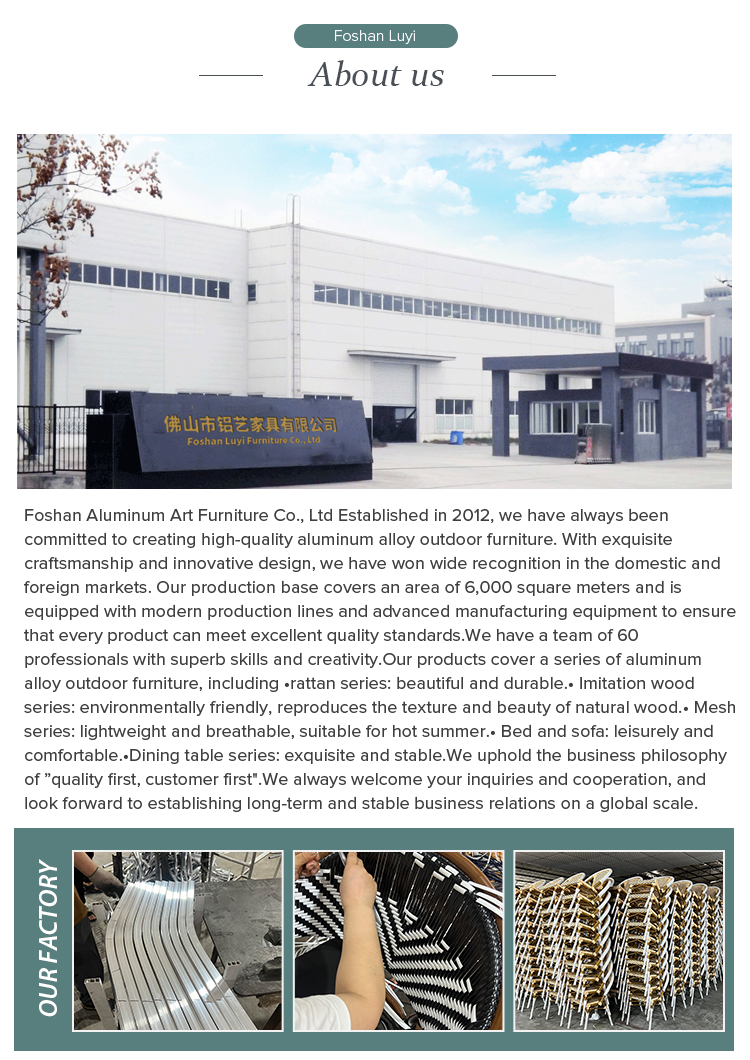 Foshan Luyi

About us

佛山市铝艺家具有限公司
Foshan Luyi Furniture Co., Ltd

Foshan Aluminum Art Furniture Co., Ltd Established in 2012, we have always been committed to creating high-quality aluminum alloy outdoor furniture. With exquisite craftsmanship and innovative design, we have won wide recognition in the domestic and foreign markets. Our production base covers an area of 6,000 square meters and is equipped with modern production lines and advanced manufacturing equipment to ensure that every product can meet excellent quality standards.We have a team of 60 professionals with superb skills and creativity.Our products cover a series of aluminum alloy outdoor furniture, including •rattan series: beautiful and durable.• Imitation wood series: environmentally friendly, reproduces the texture and beauty of natural wood.• Mesh series: lightweight and breathable, suitable for hot summer.• Bed and sofa: leisurely and comfortable.•Dining table series: exquisite and stable.We uphold the business philosophy of "quality first, customer first".We always welcome your inquiries and cooperation, and look forward to establishing long-term and stable business relations on a global scale.

OUR FACTORY